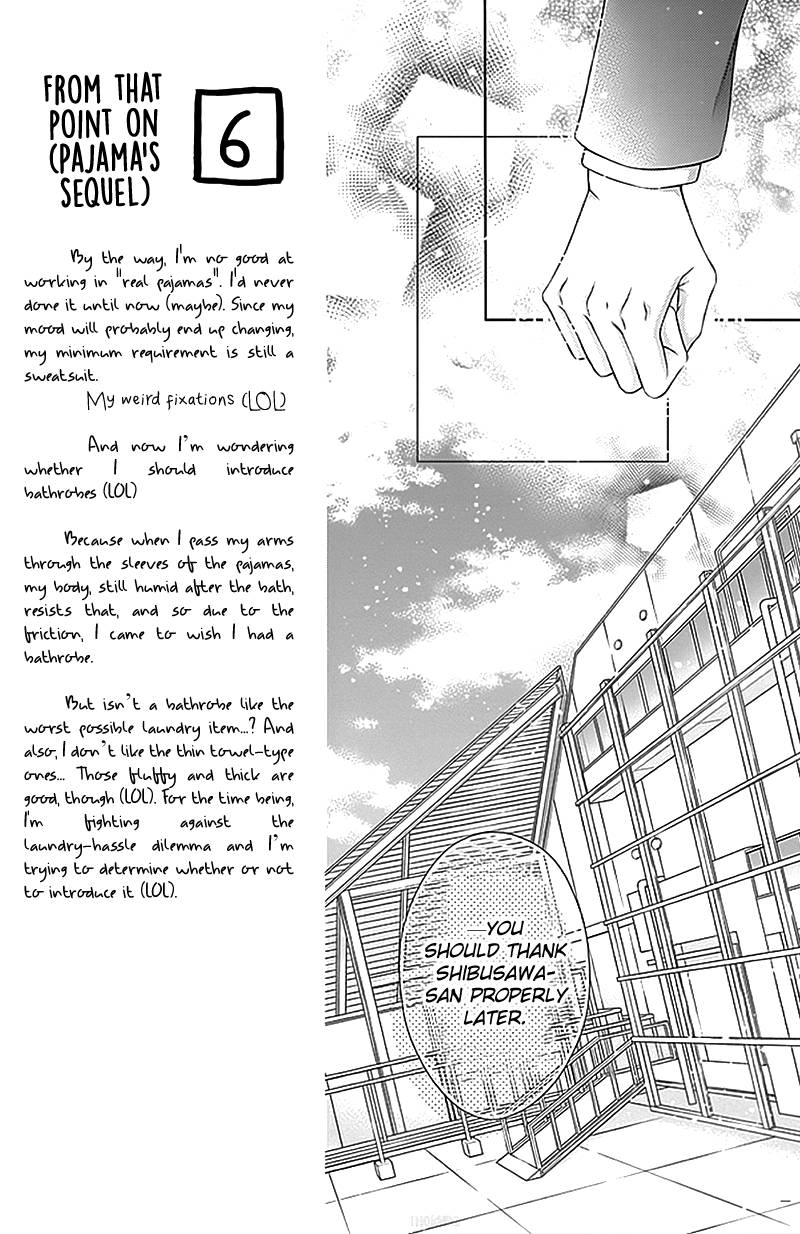 FROM THAT POINT ON (PAJAMA'S SEQUEL)

6

By the way, I'm no good at working in "real pajamas". I'd never done it until now (maybe). Since my mood will probably end up changing, my minimum requirement is still a sweatsuit.
My weird fixations (LOL)

And now I'm wondering whether I should introduce bathrobes (LOL)

Because when I pass my arms through the sleeves of the pajamas, my body, still humid after the bath, resists that, and so due to the friction, I came to wish I had a bathrobe.

But isn't a bathrobe like the worst possible laundry item...? And also, I don't like the thin towel-type ones... Those fluffy and thick are good, though (LOL). For the time being, I'm fighting against the laundry-hassle dilemma and I'm trying to determine whether or not to introduce it (LOL).

—YOU SHOULD THANK SHIBUSAWA-SAN PROPERLY LATER.